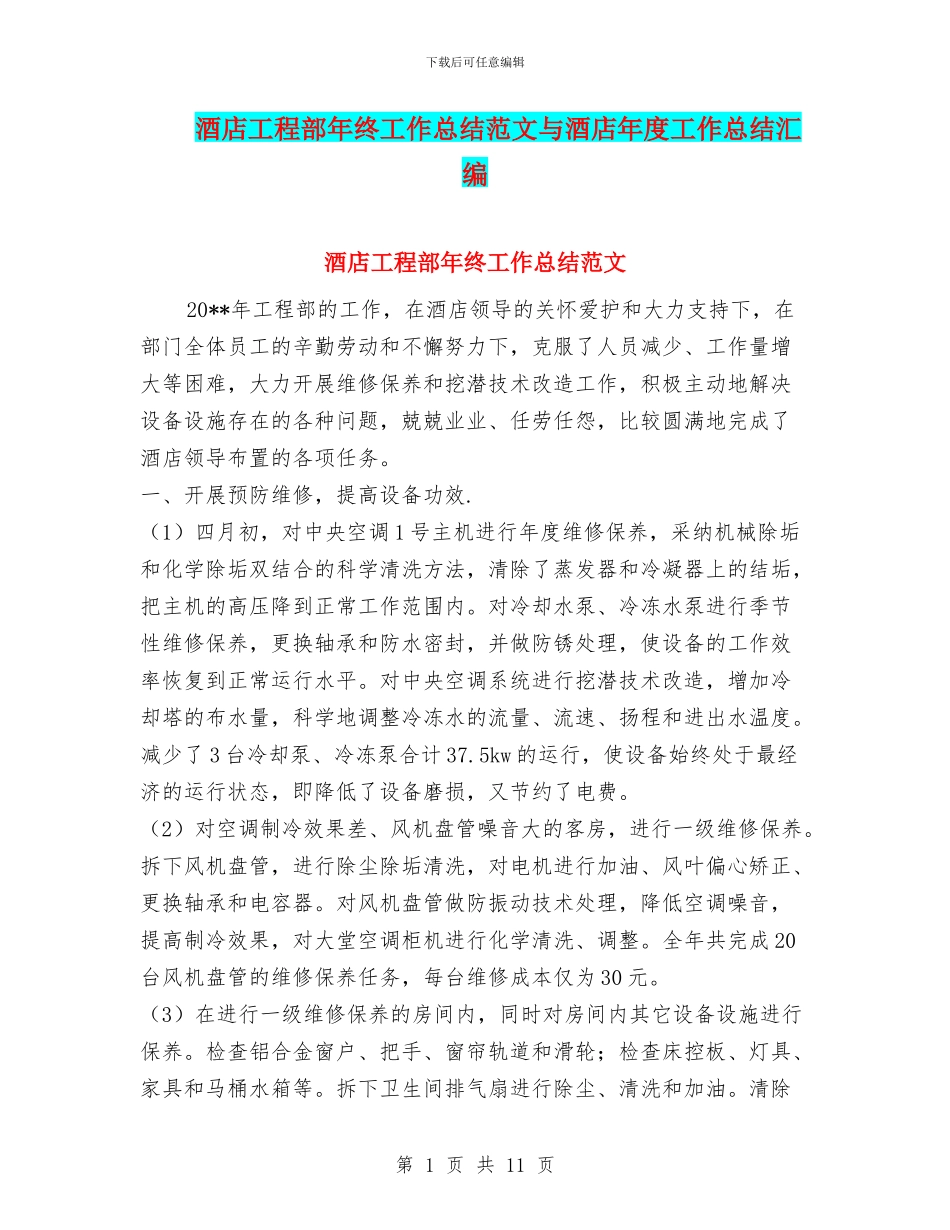 下载后可任意编辑

酒店工程部年终工作总结范文与酒店年度工作总结汇编

酒店工程部年终工作总结范文

20**年工程部的工作，在酒店领导的关怀爱护和大力支持下，在部门全体员工的辛勤劳动和不懈努力下，克服了人员减少、工作量增大等困难，大力开展维修保养和挖潜技术改造工作，积极主动地解决设备设施存在的各种问题，兢兢业业、任劳任怨，比较圆满地完成了酒店领导布置的各项任务。

一、开展预防维修，提高设备功效.

（1）四月初，对中央空调1号主机进行年度维修保养，采纳机械除垢和化学除垢双结合的科学清洗方法，清除了蒸发器和冷凝器上的结垢，把主机的高压降到正常工作范围内。对冷却水泵、冷冻水泵进行季节性维修保养，更换轴承和防水密封，并做防锈处理，使设备的工作效率恢复到正常运行水平。对中央空调系统进行挖潜技术改造，增加冷却塔的布水量，科学地调整冷冻水的流量、流速、扬程和进出水温度。减少了3台冷却泵、冷冻泵合计37.5kw的运行，使设备始终处于最经济的运行状态，即降低了设备磨损，又节约了电费。

（2）对空调制冷效果差、风机盘管噪音大的客房，进行一级维修保养。拆下风机盘管，进行除尘除垢清洗，对电机进行加油、风叶偏心矫正、更换轴承和电容器。对风机盘管做防振动技术处理，降低空调噪音，提高制冷效果，对大堂空调柜机进行化学清洗、调整。全年共完成20台风机盘管的维修保养任务，每台维修成本仅为30元。

（3）在进行一级维修保养的房间内，同时对房间内其它设备设施进行保养。检查铝合金窗户、把手、窗帘轨道和滑轮；检查床控板、灯具、家具和马桶水箱等。拆下卫生间排气扇进行除尘、清洗和加油。清除

第 1 页 共 11 页